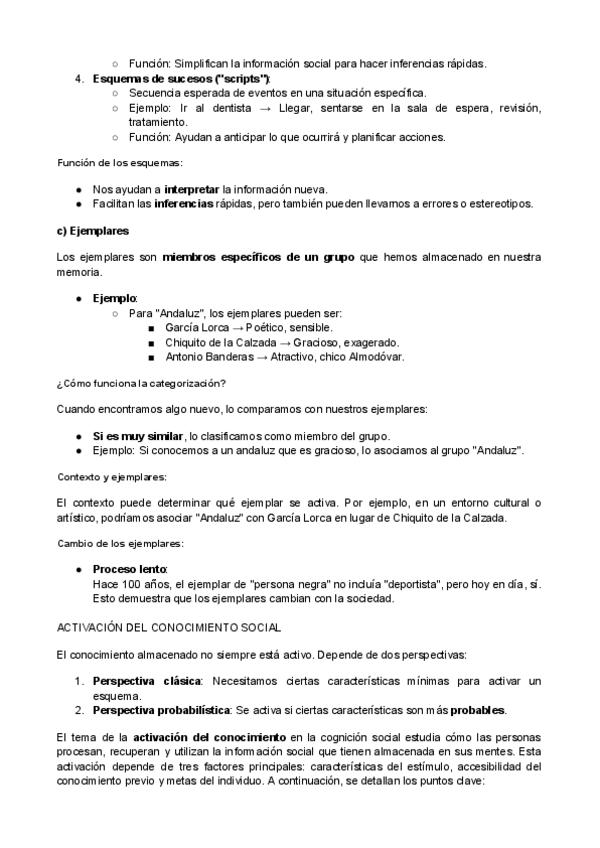 ○ Función: Simplifican la información social para hacer inferencias rápidas.

4. Esquemas de sucesos ("scripts"):
○ Secuencia esperada de eventos en una situación específica.
○ Ejemplo: Ir al dentista → Llegar, sentarse en la sala de espera, revisión, tratamiento.
○ Función: Ayudan a anticipar lo que ocurrirá y planificar acciones.

Función de los esquemas:

● Nos ayudan a interpretar la información nueva.
● Facilitan las inferencias rápidas, pero también pueden llevarnos a errores o estereotipos.

c) Ejemplares

Los ejemplares son miembros específicos de un grupo que hemos almacenado en nuestra memoria.

● Ejemplo:
○ Para "Andaluz", los ejemplares pueden ser:
■ García Lorca → Poético, sensible.
■ Chiquito de la Calzada → Gracioso, exagerado.
■ Antonio Banderas → Atractivo, chico Almodóvar.

¿Cómo funciona la categorización?

Cuando encontramos algo nuevo, lo comparamos con nuestros ejemplares:

● Si es muy similar, lo clasificamos como miembro del grupo.
● Ejemplo: Si conocemos a un andaluz que es gracioso, lo asociamos al grupo "Andaluz".

Contexto y ejemplares:

El contexto puede determinar qué ejemplar se activa. Por ejemplo, en un entorno cultural o artístico, podríamos asociar "Andaluz" con García Lorca en lugar de Chiquito de la Calzada.

Cambio de los ejemplares:

● Proceso lento:
Hace 100 años, el ejemplar de "persona negra" no incluía "deportista", pero hoy en día, sí. Esto demuestra que los ejemplares cambian con la sociedad.

ACTIVACIÓN DEL CONOCIMIENTO SOCIAL

El conocimiento almacenado no siempre está activo. Depende de dos perspectivas:

1. Perspectiva clásica: Necesitamos ciertas características mínimas para activar un esquema.
2. Perspectiva probabilística: Se activa si ciertas características son más probables.

El tema de la activación del conocimiento en la cognición social estudia cómo las personas procesan, recuperan y utilizan la información social que tienen almacenada en sus mentes. Esta activación depende de tres factores principales: características del estímulo, accesibilidad del conocimiento previo y metas del individuo. A continuación, se detallan los puntos clave: